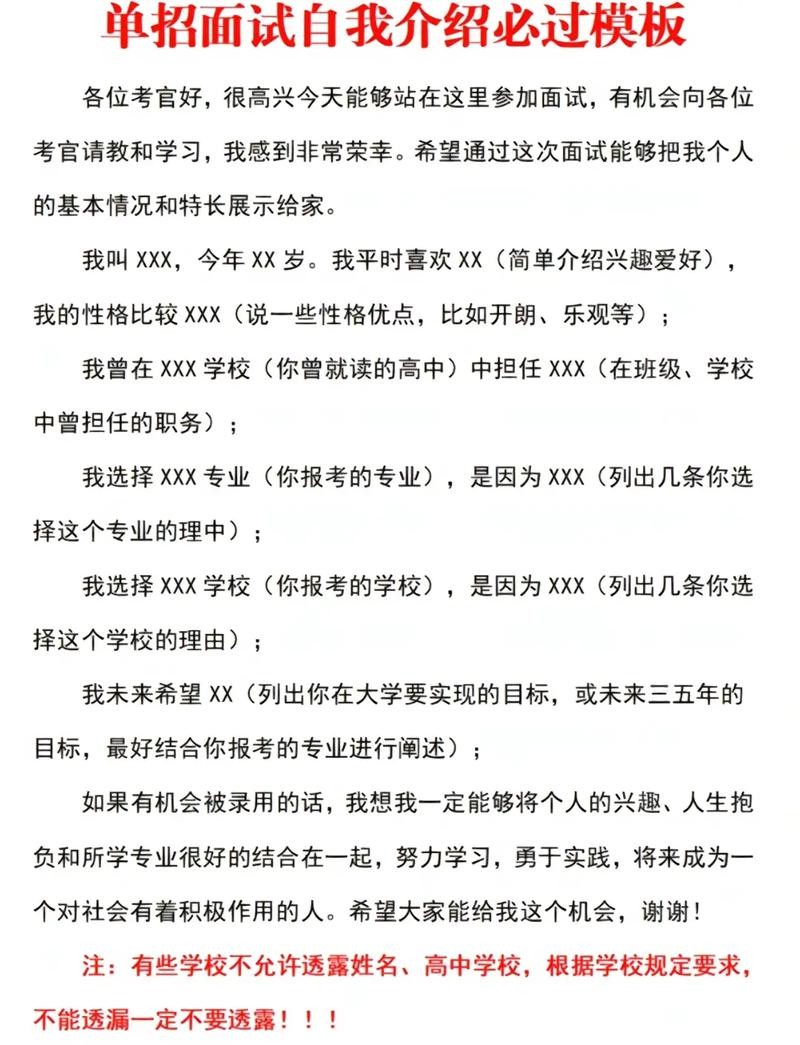 单招面试自我介绍必过模板

各位考官好，很高兴今天能够站在这里参加面试，有机会向各位考官请教和学习，我感到非常荣幸。希望通过这次面试能够把我个人的基本情况和特长展示给家。

我叫 XXX，今年 XX 岁。我平时喜欢 XX（简单介绍兴趣爱好），我的性格比较 XXX（说一些性格优点，比如开朗、乐观等）；

我曾在 XXX 学校（你曾就读的高中）中担任 XXX（在班级、学校中曾担任的职务）；

我选择 XXX 专业（你报考的专业），是因为 XXX（列出几条你选择这个专业的理中）；

我选择 XXX 学校（你报考的学校），是因为 XXX（列出几条你选择这个学校的理由）；

我未来希望 XX（列出你在大学要实现的目标，或未来三五年的目标，最好结合你报考的专业进行阐述）；

如果有机会被录用的话，我想我一定能够将个人的兴趣、人生抱负和所学专业很好的结合在一起，努力学习，勇于实践，将来成为一个对社会有着积极作用的人。希望大家能给我这个机会，谢谢！

注：有些学校不允许透露姓名、高中学校，根据学校规定要求，不能透漏一定不要透露！！！